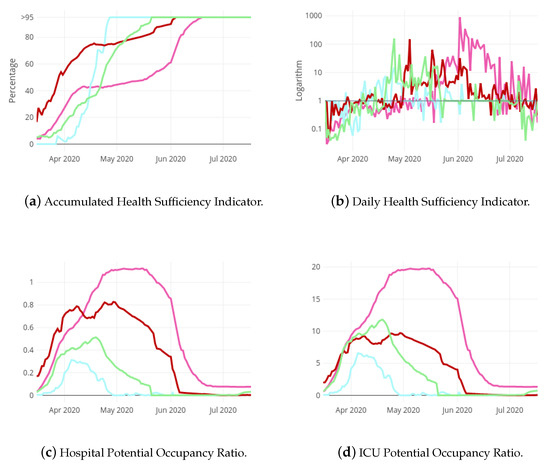 >95
80
60
40
20
0
Percentage
Apr 2020
May 2020
Jun 2020
Jul 2020

(a) Accumulated Health Sufficiency Indicator.

1000
100
10
1
0.1
Logarithm
Apr 2020
May 2020
Jun 2020
Jul 2020

(b) Daily Health Sufficiency Indicator.

1
0.8
0.6
0.4
0.2
0
Apr 2020
May 2020
Jun 2020
Jul 2020

(c) Hospital Potential Occupancy Ratio.

20
15
10
5
0
Apr 2020
May 2020
Jun 2020
Jul 2020

(d) ICU Potential Occupancy Ratio.